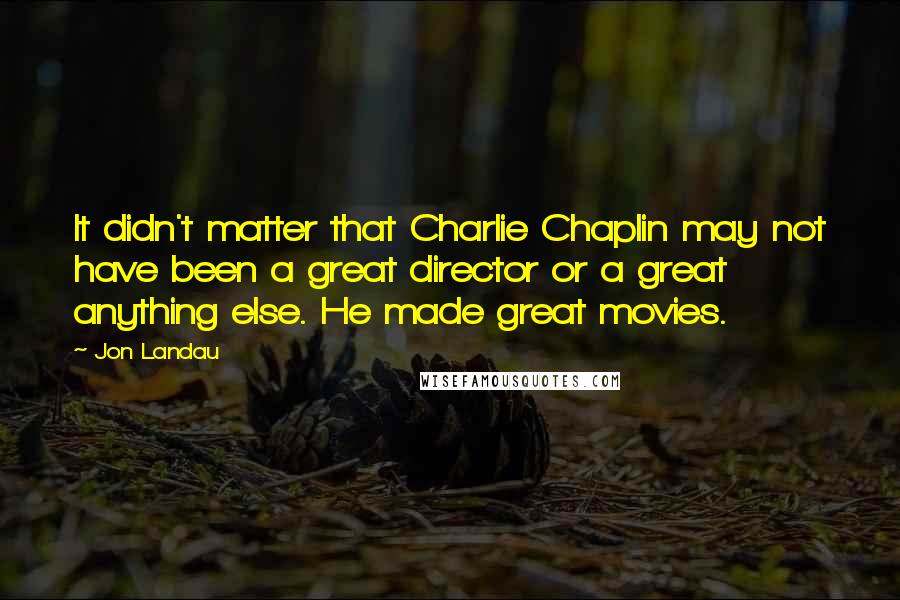 It didn't matter that Charlie Chaplin may not have been a great director or a great anything else. He made great movies.

~ Jon Landau

WISEFAMOUSQUOTES.COM